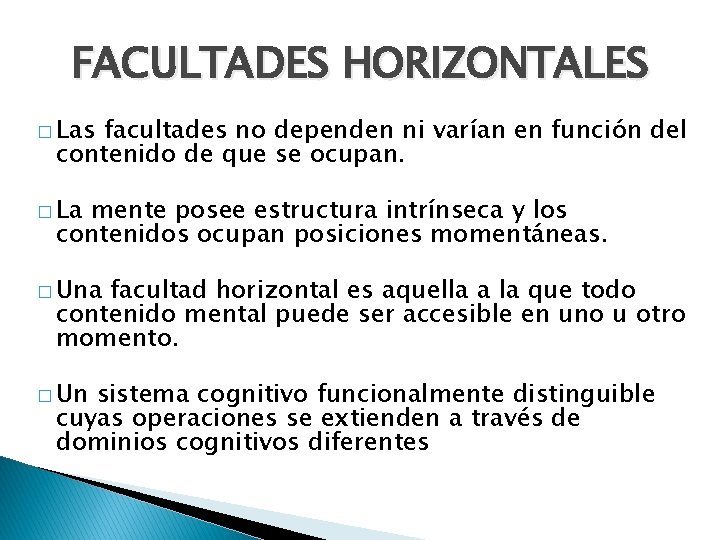 FACULTADES HORIZONTALES

□ Las facultades no dependen ni varían en función del contenido de que se ocupan.

□ La mente posee estructura intrínseca y los contenidos ocupan posiciones momentáneas.

□ Una facultad horizontal es aquella a la que todo contenido mental puede ser accesible en uno u otro momento.

□ Un sistema cognitivo funcionalmente distinguible cuyas operaciones se extienden a través de dominios cognitivos diferentes